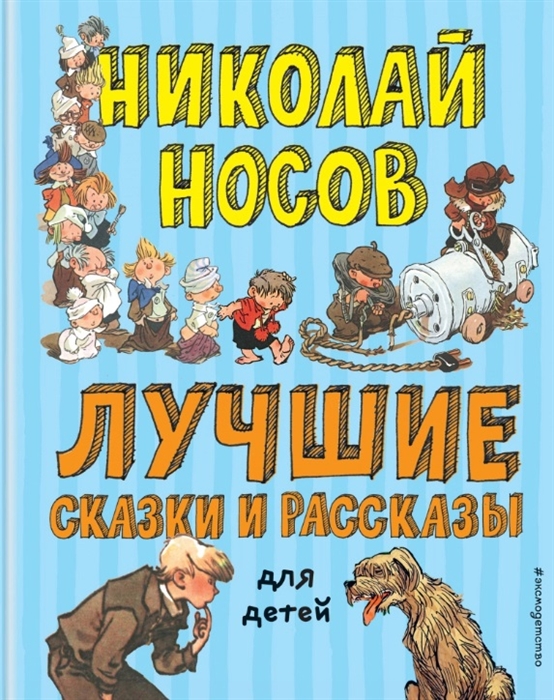 НИКОЛАЙ НОСОВ

ЛУЧШИЕ СКАЗКИ И РАССКАЗЫ

для детей

#эксмодетство